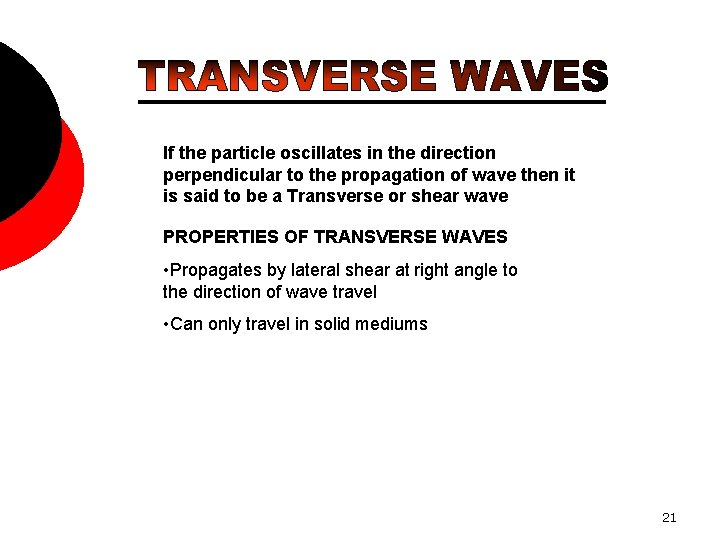 TRANSVERSE WAVES

If the particle oscillates in the direction perpendicular to the propagation of wave then it is said to be a Transverse or shear wave

PROPERTIES OF TRANSVERSE WAVES

• Propagates by lateral shear at right angle to the direction of wave travel

• Can only travel in solid mediums

21